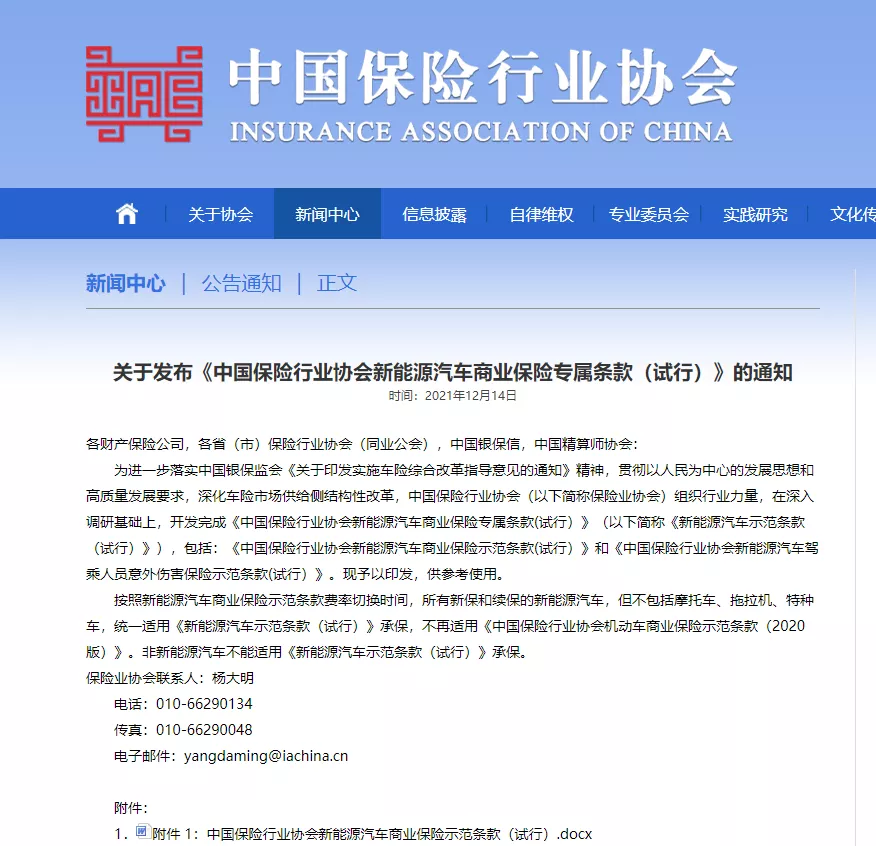 中国保险行业协会
INSURANCE ASSOCIATION OF CHINA

关于协会 | 新闻中心 | 信息披露 | 自律维权 | 专业委员会 | 实践研究 | 文化传

新闻中心 | 公告通知 | 正文

关于发布《中国保险行业协会新能源汽车商业保险专属条款（试行）》的通知
时间：2021年12月14日

各财产保险公司，各省（市）保险行业协会（同业公会），中国银保信，中国精算师协会：

为进一步落实中国银保监会《关于印发实施车险综合改革指导意见的通知》精神，贯彻以人民为中心的发展思想和高质量发展要求，深化车险市场供给侧结构性改革，中国保险行业协会（以下简称保险业协会）组织行业力量，在深入调研基础上，开发完成《中国保险行业协会新能源汽车商业保险专属条款(试行)》（以下简称《新能源汽车示范条款（试行）》），包括：《中国保险行业协会新能源汽车商业保险示范条款(试行)》和《中国保险行业协会新能源汽车驾乘人员意外伤害保险示范条款(试行)》。现予以印发，供参考使用。

按照新能源汽车商业保险示范条款费率切换时间，所有新保和续保的新能源汽车，但不包括摩托车、拖拉机、特种车，统一适用《新能源汽车示范条款（试行）》承保，不再适用《中国保险行业协会机动车商业保险示范条款（2020版）》。非新能源汽车不能适用《新能源汽车示范条款（试行）》承保。

保险业协会联系人：杨大明
电话：010-66290134
传真：010-66290048
电子邮件：yangdaming@iachina.cn

附件：
1. 附件 1：中国保险行业协会新能源汽车商业保险示范条款（试行）.docx